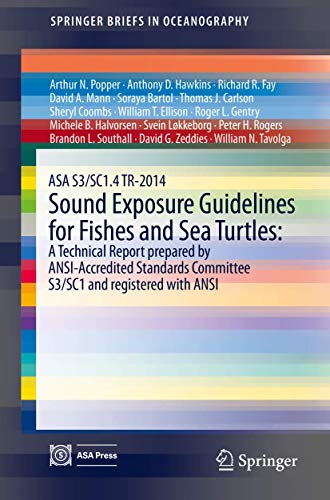 SPRINGER BRIEFS IN OCEANOGRAPHY

Arthur N. Popper · Anthony D. Hawkins · Richard R. Fay
David A. Mann · Soraya Bartol · Thomas J. Carlson
Sheryl Coombs · William T. Ellison · Roger L. Gentry
Michele B. Halvorsen · Svein Løkkeborg · Peter H. Rogers
Brandon L. Southall · David G. Zeddies · William N. Tavolga

ASA S3/SC1.4 TR-2014
Sound Exposure Guidelines for Fishes and Sea Turtles:
A Technical Report prepared by ANSI-Accredited Standards Committee S3/SC1 and registered with ANSI

ASA Press

Springer